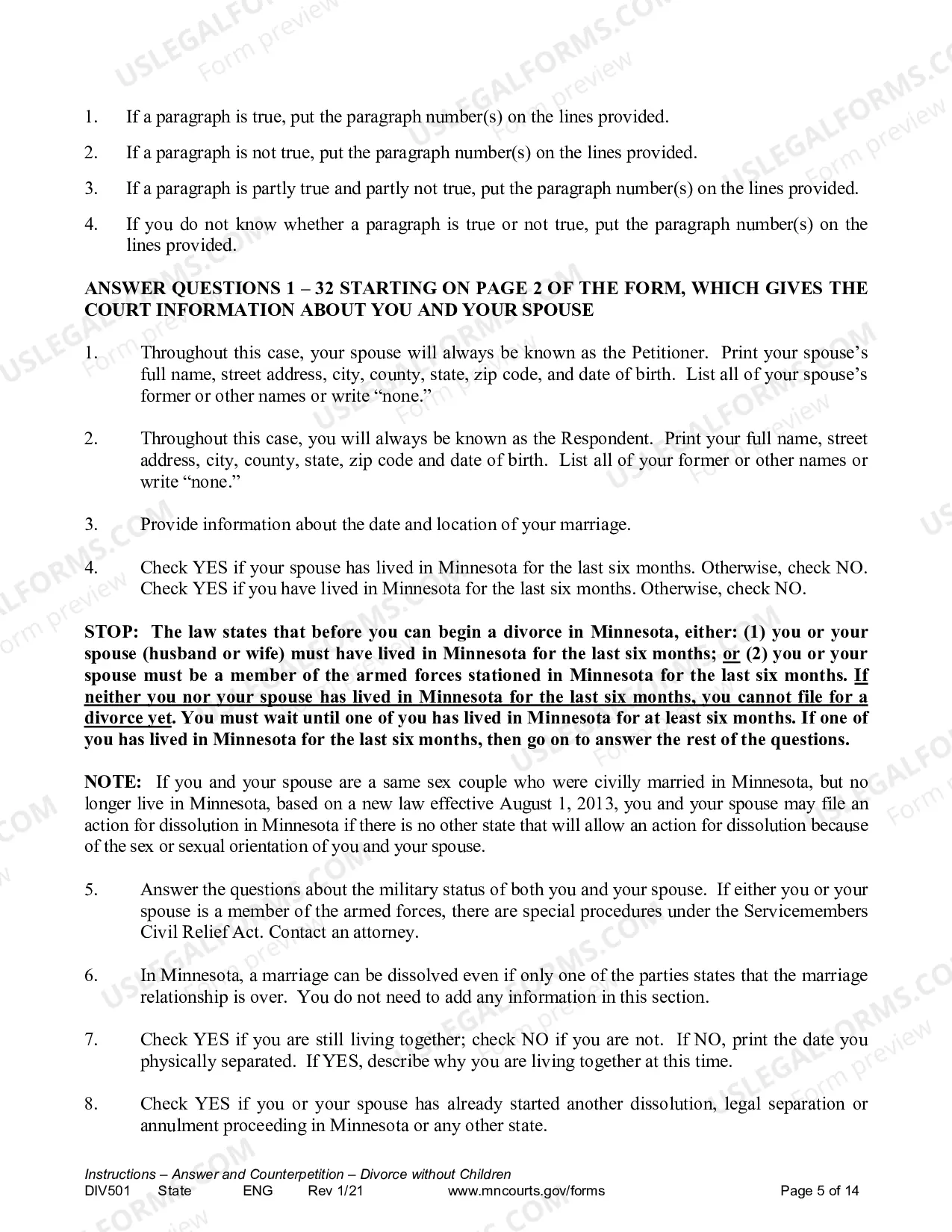 1. If a paragraph is true, put the paragraph number(s) on the lines provided.

2. If a paragraph is not true, put the paragraph number(s) on the lines provided.

3. If a paragraph is partly true and partly not true, put the paragraph number(s) on the lines provided.

4. If you do not know whether a paragraph is true or not true, put the paragraph number(s) on the lines provided.

ANSWER QUESTIONS 1 – 32 STARTING ON PAGE 2 OF THE FORM, WHICH GIVES THE COURT INFORMATION ABOUT YOU AND YOUR SPOUSE

1. Throughout this case, your spouse will always be known as the Petitioner. Print your spouse's full name, street address, city, county, state, zip code, and date of birth. List all of your spouse's former or other names or write "none."

2. Throughout this case, you will always be known as the Respondent. Print your full name, street address, city, county, state, zip code and date of birth. List all of your former or other names or write "none."

3. Provide information about the date and location of your marriage.

4. Check YES if your spouse has lived in Minnesota for the last six months. Otherwise, check NO. Check YES if you have lived in Minnesota for the last six months. Otherwise, check NO.

STOP: The law states that before you can begin a divorce in Minnesota, either: (1) you or your spouse (husband or wife) must have lived in Minnesota for the last six months; or (2) you or your spouse must be a member of the armed forces stationed in Minnesota for the last six months. If neither you nor your spouse has lived in Minnesota for the last six months, you cannot file for a divorce yet. You must wait until one of you has lived in Minnesota for at least six months. If one of you has lived in Minnesota for the last six months, then go on to answer the rest of the questions.

NOTE: If you and your spouse are a same sex couple who were civilly married in Minnesota, but no longer live in Minnesota, based on a new law effective August 1, 2013, you and your spouse may file an action for dissolution in Minnesota if there is no other state that will allow an action for dissolution because of the sex or sexual orientation of you and your spouse.

5. Answer the questions about the military status of both you and your spouse. If either you or your spouse is a member of the armed forces, there are special procedures under the Servicemembers Civil Relief Act. Contact an attorney.

6. In Minnesota, a marriage can be dissolved even if only one of the parties states that the marriage relationship is over. You do not need to add any information in this section.

7. Check YES if you are still living together; check NO if you are not. If NO, print the date you physically separated. If YES, describe why you are living together at this time.

8. Check YES if you or your spouse has already started another dissolution, legal separation or annulment proceeding in Minnesota or any other state.

Instructions – Answer and Counterpetition – Divorce without Children
DIV501 State ENG Rev 1/21 www.mncourts.gov/forms Page 5 of 14

USLEGALFORMS.COM Form preview